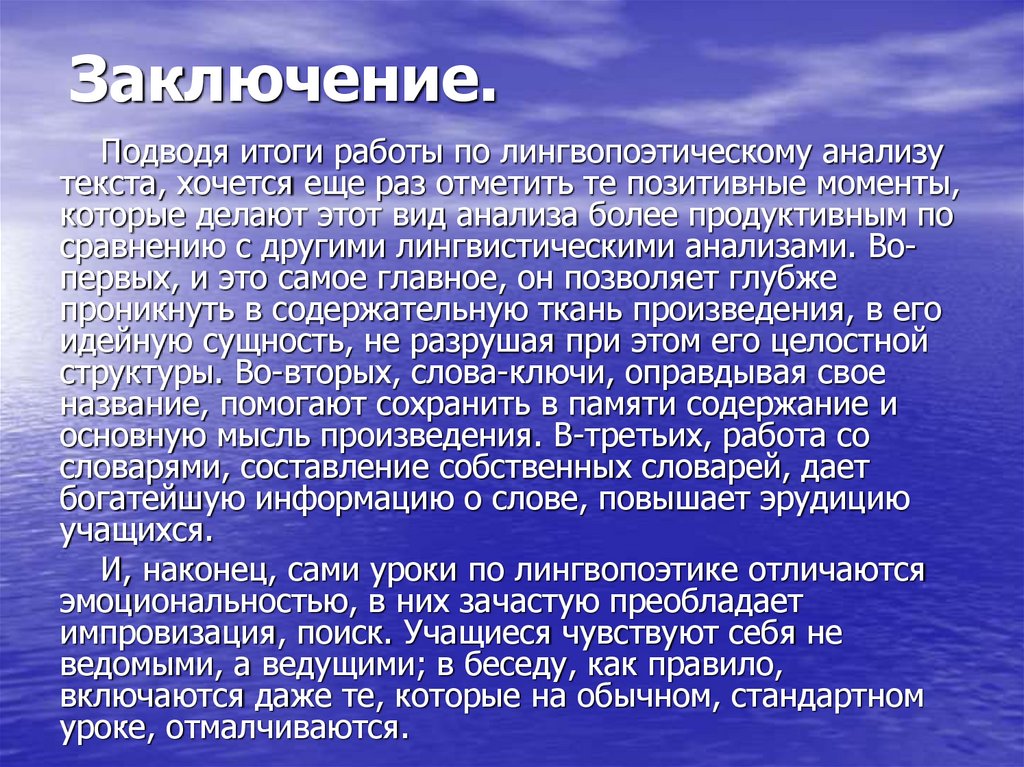 Заключение.

Подводя итоги работы по лингвопоэтическому анализу текста, хочется еще раз отметить те позитивные моменты, которые делают этот вид анализа более продуктивным по сравнению с другими лингвистическими анализами. Во-первых, и это самое главное, он позволяет глубже проникнуть в содержательную ткань произведения, в его идейную сущность, не разрушая при этом его целостной структуры. Во-вторых, слова-ключи, оправдывая свое название, помогают сохранить в памяти содержание и основную мысль произведения. В-третьих, работа со словарями, составление собственных словарей, дает богатейшую информацию о слове, повышает эрудицию учащихся.

И, наконец, сами уроки по лингвопоэтике отличаются эмоциональностью, в них зачастую преобладает импровизация, поиск. Учащиеся чувствуют себя не ведомыми, а ведущими; в беседу, как правило, включаются даже те, которые на обычном, стандартном уроке, отмалчиваются.